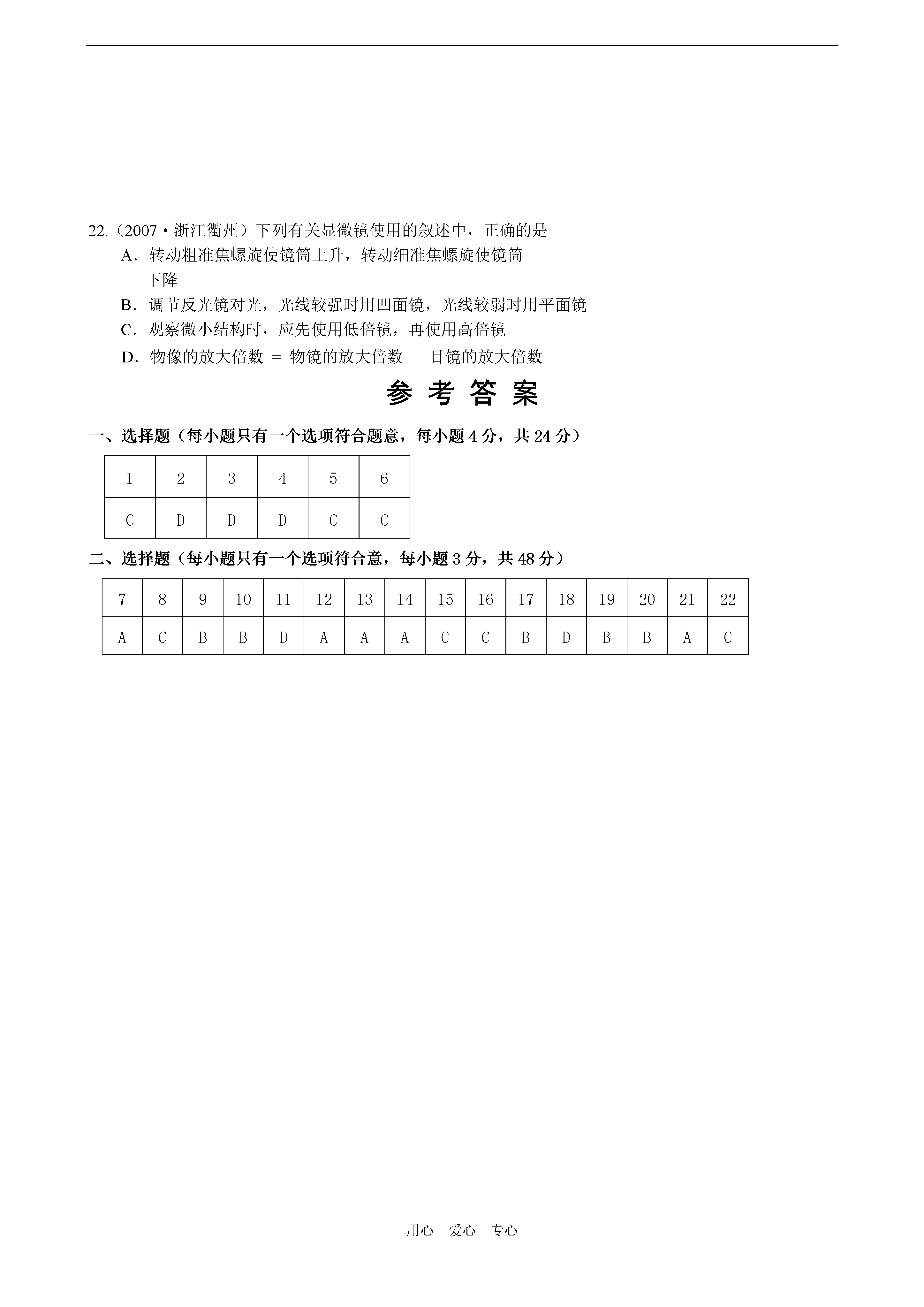 22.（2007·浙江衢州）下列有关显微镜使用的叙述中，正确的是

A．转动粗准焦螺旋使镜筒上升，转动细准焦螺旋使镜筒下降

B．调节反光镜对光，光线较强时用凹面镜，光线较弱时用平面镜

C．观察微小结构时，应先使用低倍镜，再使用高倍镜

D．物像的放大倍数 = 物镜的放大倍数 + 目镜的放大倍数

参 考 答 案

一、选择题（每小题只有一个选项符合题意，每小题 4 分，共 24 分）

| 1 | 2 | 3 | 4 | 5 | 6 |
|---|---|---|---|---|---|
| C | D | D | D | C | C |

二、选择题（每小题只有一个选项符合意，每小题 3 分，共 48 分）

| 7 | 8 | 9 | 10 | 11 | 12 | 13 | 14 | 15 | 16 | 17 | 18 | 19 | 20 | 21 | 22 |
|---|---|---|---|---|---|---|---|---|---|---|---|---|---|---|---|
| A | C | B | B | D | A | A | A | C | C | B | D | B | B | A | C |

用心 爱心 专心